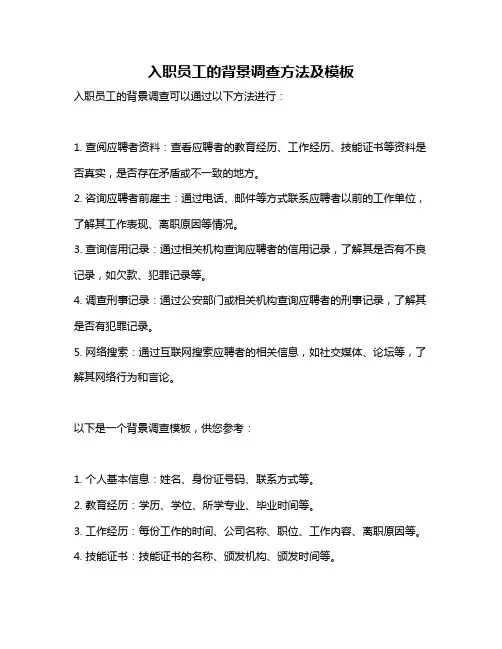 入职员工的背景调查方法及模板

入职员工的背景调查可以通过以下方法进行：

1. 查阅应聘者资料：查看应聘者的教育经历、工作经历、技能证书等资料是否真实，是否存在矛盾或不一致的地方。

2. 咨询应聘者前雇主：通过电话、邮件等方式联系应聘者以前的工作单位，了解其工作表现、离职原因等情况。

3. 查询信用记录：通过相关机构查询应聘者的信用记录，了解其是否有不良记录，如欠款、犯罪记录等。

4. 调查刑事记录：通过公安部门或相关机构查询应聘者的刑事记录，了解其是否有犯罪记录。

5. 网络搜索：通过互联网搜索应聘者的相关信息，如社交媒体、论坛等，了解其网络行为和言论。

以下是一个背景调查模板，供您参考：

1. 个人基本信息：姓名、身份证号码、联系方式等。

2. 教育经历：学历、学位、所学专业、毕业时间等。

3. 工作经历：每份工作的时间、公司名称、职位、工作内容、离职原因等。

4. 技能证书：技能证书的名称、颁发机构、颁发时间等。